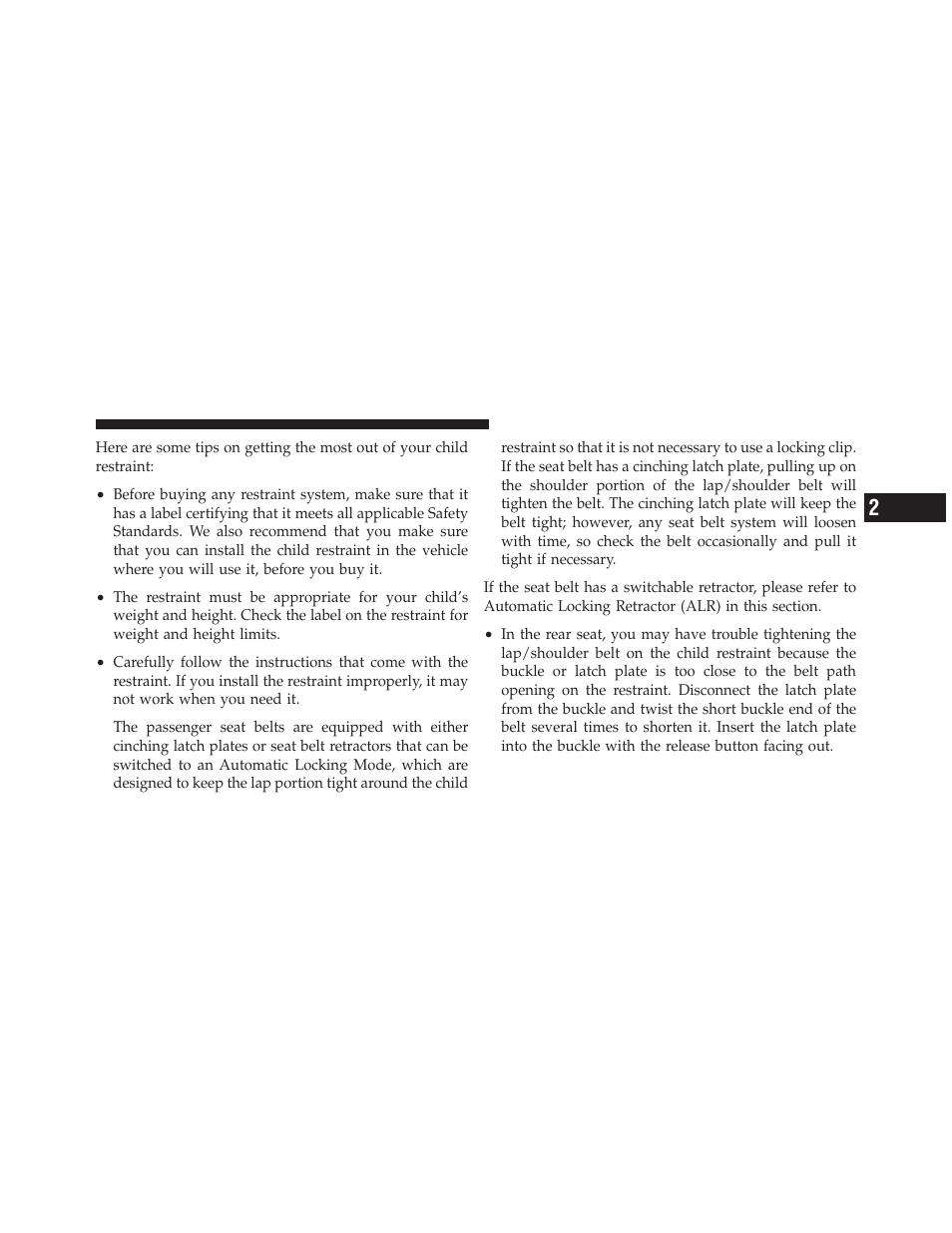 Here are some tips on getting the most out of your child restraint:

• Before buying any restraint system, make sure that it has a label certifying that it meets all applicable Safety Standards. We also recommend that you make sure that you can install the child restraint in the vehicle where you will use it, before you buy it.

• The restraint must be appropriate for your child's weight and height. Check the label on the restraint for weight and height limits.

• Carefully follow the instructions that come with the restraint. If you install the restraint improperly, it may not work when you need it.

The passenger seat belts are equipped with either cinching latch plates or seat belt retractors that can be switched to an Automatic Locking Mode, which are designed to keep the lap portion tight around the child restraint so that it is not necessary to use a locking clip. If the seat belt has a cinching latch plate, pulling up on the shoulder portion of the lap/shoulder belt will tighten the belt. The cinching latch plate will keep the belt tight; however, any seat belt system will loosen with time, so check the belt occasionally and pull it tight if necessary.

If the seat belt has a switchable retractor, please refer to Automatic Locking Retractor (ALR) in this section.

• In the rear seat, you may have trouble tightening the lap/shoulder belt on the child restraint because the buckle or latch plate is too close to the belt path opening on the restraint. Disconnect the latch plate from the buckle and twist the short buckle end of the belt several times to shorten it. Insert the latch plate into the buckle with the release button facing out.

2